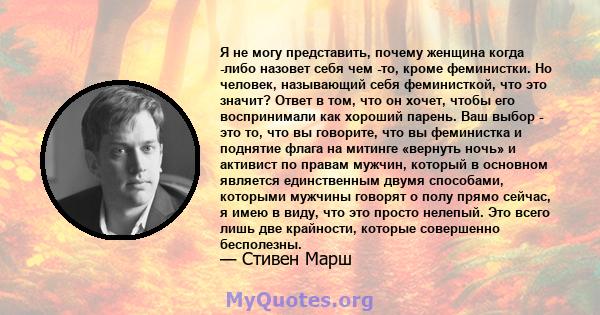 Я не могу представить, почему женщина когда -либо назовет себя чем -то, кроме феминистки. Но человек, называющий себя феминисткой, что это значит? Ответ в том, что он хочет, чтобы его воспринимали как хороший парень. Ваш выбор - это то, что вы говорите, что вы феминистка и поднятие флага на митинге «вернуть ночь» и активист по правам мужчин, который в основном является единственным двумя способами, которыми мужчины говорят о полу прямо сейчас, я имею в виду, что это просто нелепый. Это всего лишь две крайности, которые совершенно бесполезны.
— Стивен Марш

MyQuotes.org